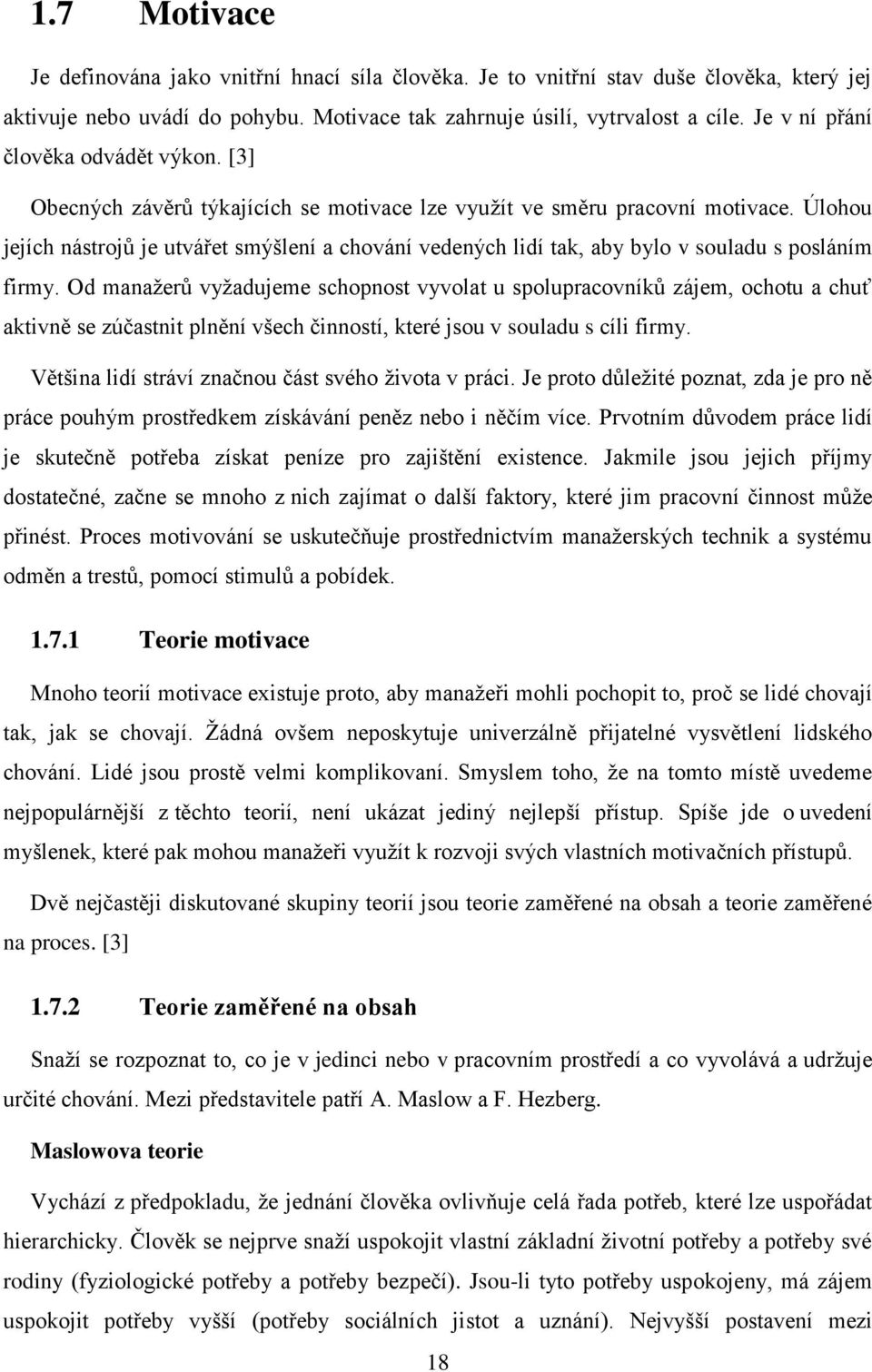 1.7 Motivace

Je definována jako vnitřní hnací síla člověka. Je to vnitřní stav duše člověka, který jej aktivuje nebo uvádí do pohybu. Motivace tak zahrnuje úsilí, vytrvalost a cíle. Je v ní přání člověka odvádět výkon. [3]

Obecných závěrů týkajících se motivace lze využít ve směru pracovní motivace. Úlohou jejích nástrojů je utvářet smýšlení a chování vedených lidí tak, aby bylo v souladu s posláním firmy. Od manažerů vyžadujeme schopnost vyvolat u spolupracovníků zájem, ochotu a chuť aktivně se zúčastnit plnění všech činností, které jsou v souladu s cíli firmy.

Většina lidí stráví značnou část svého života v práci. Je proto důležité poznat, zda je pro ně práce pouhým prostředkem získávání peněz nebo i něčím více. Prvotním důvodem práce lidí je skutečně potřeba získat peníze pro zajištění existence. Jakmile jsou jejich příjmy dostatečné, začne se mnoho z nich zajímat o další faktory, které jim pracovní činnost může přinést. Proces motivování se uskutečňuje prostřednictvím manažerských technik a systému odměn a trestů, pomocí stimulů a pobídek.

1.7.1 Teorie motivace

Mnoho teorií motivace existuje proto, aby manažeři mohli pochopit to, proč se lidé chovají tak, jak se chovají. Žádná ovšem neposkytuje univerzálně přijatelné vysvětlení lidského chování. Lidé jsou prostě velmi komplikovaní. Smyslem toho, že na tomto místě uvedeme nejpopulárnější z těchto teorií, není ukázat jediný nejlepší přístup. Spíše jde o uvedení myšlenek, které pak mohou manažeři využít k rozvoji svých vlastních motivačních přístupů.

Dvě nejčastěji diskutované skupiny teorií jsou teorie zaměřené na obsah a teorie zaměřené na proces. [3]

1.7.2 Teorie zaměřené na obsah

Snaží se rozpoznat to, co je v jedinci nebo v pracovním prostředí a co vyvolává a udržuje určité chování. Mezi představitele patří A. Maslow a F. Hezberg.

Maslowova teorie

Vychází z předpokladu, že jednání člověka ovlivňuje celá řada potřeb, které lze uspořádat hierarchicky. Člověk se nejprve snaží uspokojit vlastní základní životní potřeby a potřeby své rodiny (fyziologické potřeby a potřeby bezpečí). Jsou-li tyto potřeby uspokojeny, má zájem uspokojit potřeby vyšší (potřeby sociálních jistot a uznání). Nejvyšší postavení mezi

18